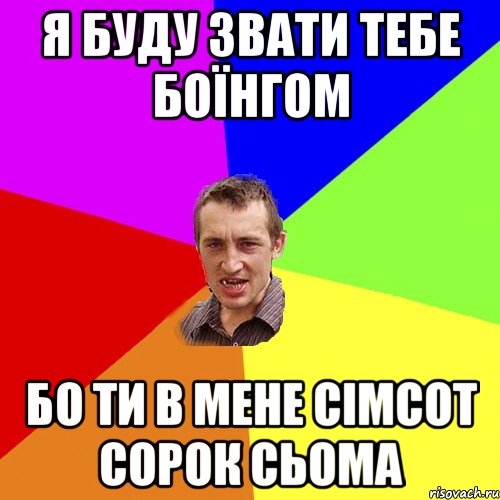 Я БУДУ ЗВАТИ ТЕБЕ БОЇНГОМ

БО ТИ В МЕНЕ СІМСОТ СОРОК СЬОМА

risovach.ru